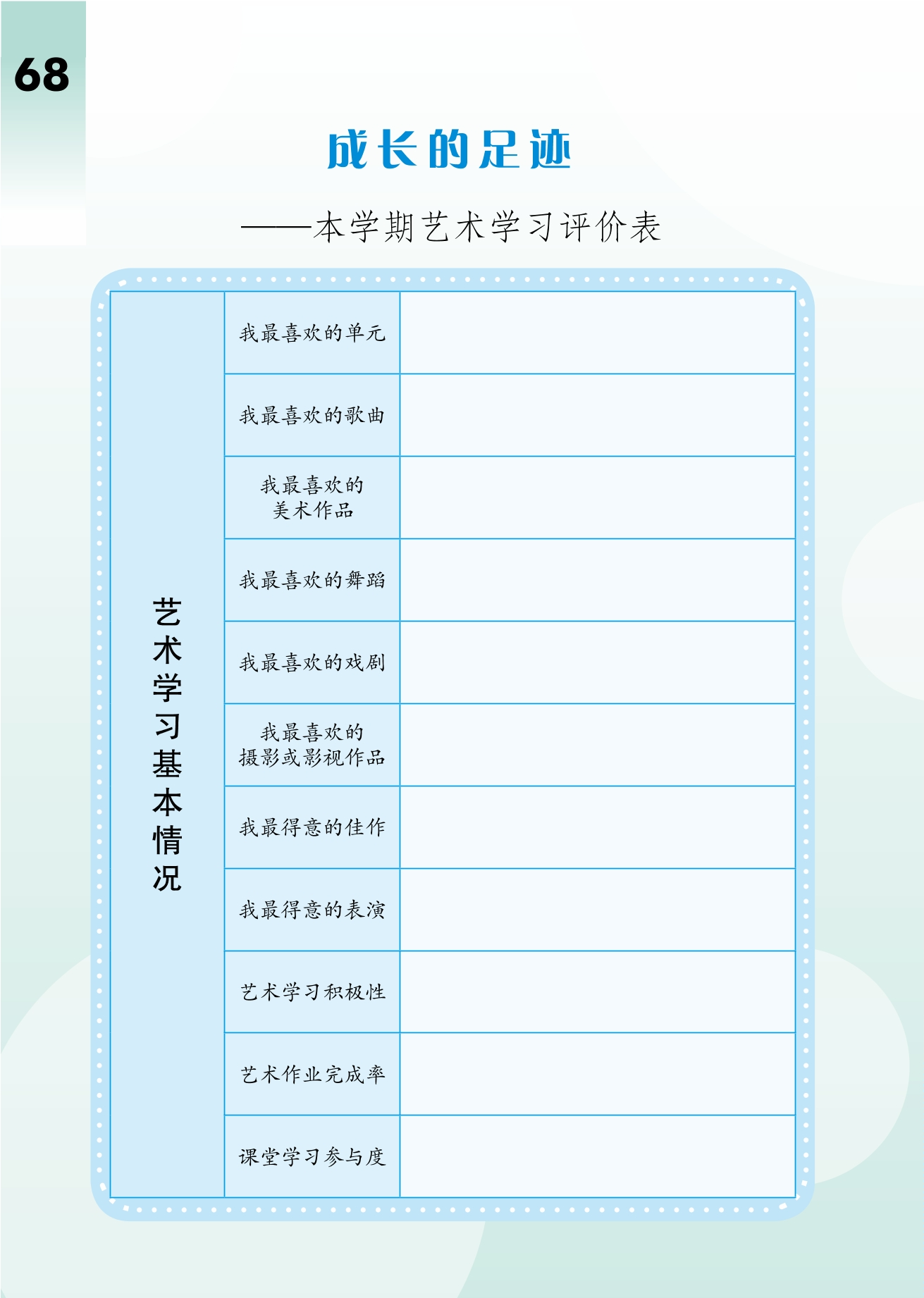 68

成长的足迹

——本学期艺术学习评价表

| 艺术学习基本情况 | 我最喜欢的单元 | |
|---|---|---|
| | 我最喜欢的歌曲 | |
| | 我最喜欢的美术作品 | |
| | 我最喜欢的舞蹈 | |
| | 我最喜欢的戏剧 | |
| | 我最喜欢的摄影或影视作品 | |
| | 我最得意的佳作 | |
| | 我最得意的表演 | |
| | 艺术学习积极性 | |
| | 艺术作业完成率 | |
| | 课堂学习参与度 | |